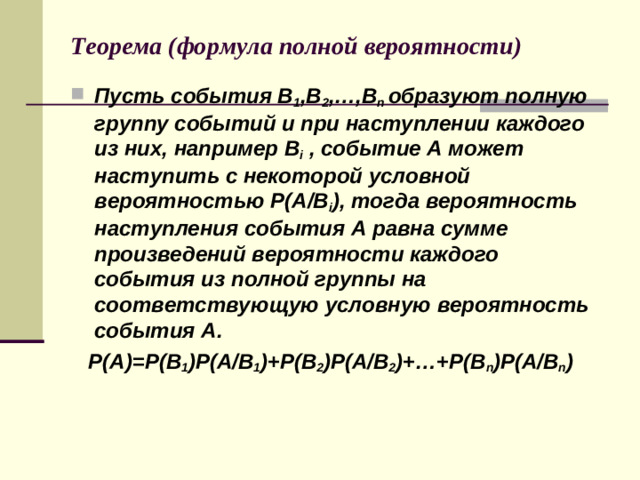 Теорема (формула полной вероятности)

Пусть события $B_1,B_2,…,B_n$ образуют полную группу событий и при наступлении каждого из них, например $B_i$ , событие А может наступить с некоторой условной вероятностью $P(A/B_i)$, тогда вероятность наступления события А равна сумме произведений вероятности каждого события из полной группы на соответствующую условную вероятность события А.

$P(A)=P(B_1)P(A/B_1)+P(B_2)P(A/B_2)+…+P(B_n)P(A/B_n)$